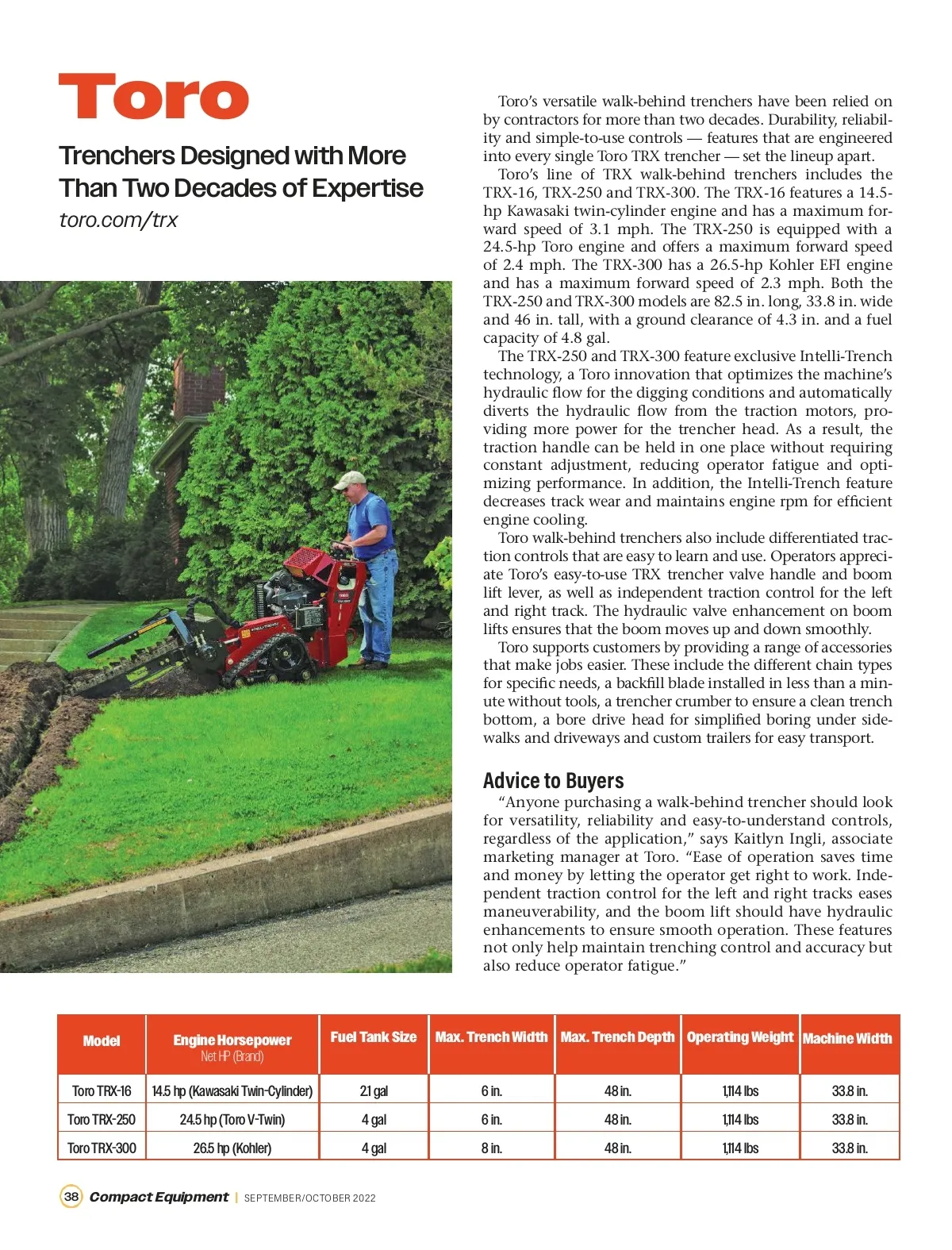 Toro

Trenchers Designed with More Than Two Decades of Expertise

toro.com/trx

Toro's versatile walk-behind trenchers have been relied on by contractors for more than two decades. Durability, reliability and simple-to-use controls — features that are engineered into every single Toro TRX trencher — set the lineup apart.

Toro's line of TRX walk-behind trenchers includes the TRX-16, TRX-250 and TRX-300. The TRX-16 features a 14.5-hp Kawasaki twin-cylinder engine and has a maximum forward speed of 3.1 mph. The TRX-250 is equipped with a 24.5-hp Toro engine and offers a maximum forward speed of 2.4 mph. The TRX-300 has a 26.5-hp Kohler EFI engine and has a maximum forward speed of 2.3 mph. Both the TRX-250 and TRX-300 models are 82.5 in. long, 33.8 in. wide and 46 in. tall, with a ground clearance of 4.3 in. and a fuel capacity of 4.8 gal.

The TRX-250 and TRX-300 feature exclusive Intelli-Trench technology, a Toro innovation that optimizes the machine's hydraulic flow for the digging conditions and automatically diverts the hydraulic flow from the traction motors, providing more power for the trencher head. As a result, the traction handle can be held in one place without requiring constant adjustment, reducing operator fatigue and optimizing performance. In addition, the Intelli-Trench feature decreases track wear and maintains engine rpm for efficient engine cooling.

Toro walk-behind trenchers also include differentiated traction controls that are easy to learn and use. Operators appreciate Toro's easy-to-use TRX trencher valve handle and boom lift lever, as well as independent traction control for the left and right track. The hydraulic valve enhancement on boom lifts ensures that the boom moves up and down smoothly.

Toro supports customers by providing a range of accessories that make jobs easier. These include the different chain types for specific needs, a backfill blade installed in less than a minute without tools, a trencher crumber to ensure a clean trench bottom, a bore drive head for simplified boring under sidewalks and driveways and custom trailers for easy transport.

Advice to Buyers

"Anyone purchasing a walk-behind trencher should look for versatility, reliability and easy-to-understand controls, regardless of the application," says Kaitlyn Ingli, associate marketing manager at Toro. "Ease of operation saves time and money by letting the operator get right to work. Independent traction control for the left and right tracks eases maneuverability, and the boom lift should have hydraulic enhancements to ensure smooth operation. These features not only help maintain trenching control and accuracy but also reduce operator fatigue."

| Model | Engine Horsepower Net HP (Brand) | Fuel Tank Size | Max. Trench Width | Max. Trench Depth | Operating Weight | Machine Width |
|---|---|---|---|---|---|---|
| Toro TRX-16 | 14.5 hp (Kawasaki Twin-Cylinder) | 2.1 gal | 6 in. | 48 in. | 1,114 lbs | 33.8 in. |
| Toro TRX-250 | 24.5 hp (Toro V-Twin) | 4 gal | 6 in. | 48 in. | 1,114 lbs | 33.8 in. |
| Toro TRX-300 | 26.5 hp (Kohler) | 4 gal | 8 in. | 48 in. | 1,114 lbs | 33.8 in. |

38 Compact Equipment | SEPTEMBER/OCTOBER 2022